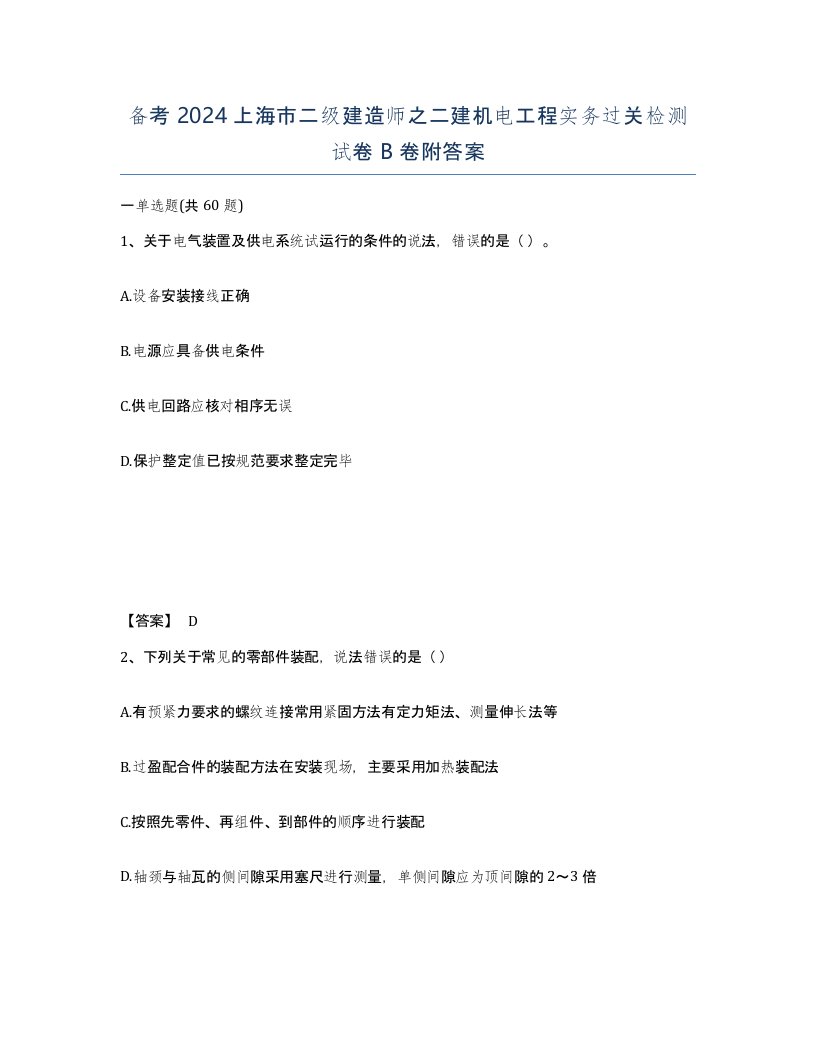 备考 2024 上海市二级建造师之二建机电工程实务过关检测试卷 B 卷附答案

一单选题(共 60 题)

1、关于电气装置及供电系统试运行的条件的说法，错误的是（）。

A.设备安装接线正确

B.电源应具备供电条件

C.供电回路应核对相序无误

D.保护整定值已按规范要求整定完毕

【答案】 D

2、下列关于常见的零部件装配，说法错误的是（）

A.有预紧力要求的螺纹连接常用紧固方法有定力矩法、测量伸长法等

B.过盈配合件的装配方法在安装现场，主要采用加热装配法

C.按照先零件、再组件、到部件的顺序进行装配

D.轴颈与轴瓦的侧间隙采用塞尺进行测量，单侧间隙应为顶间隙的 2～3 倍